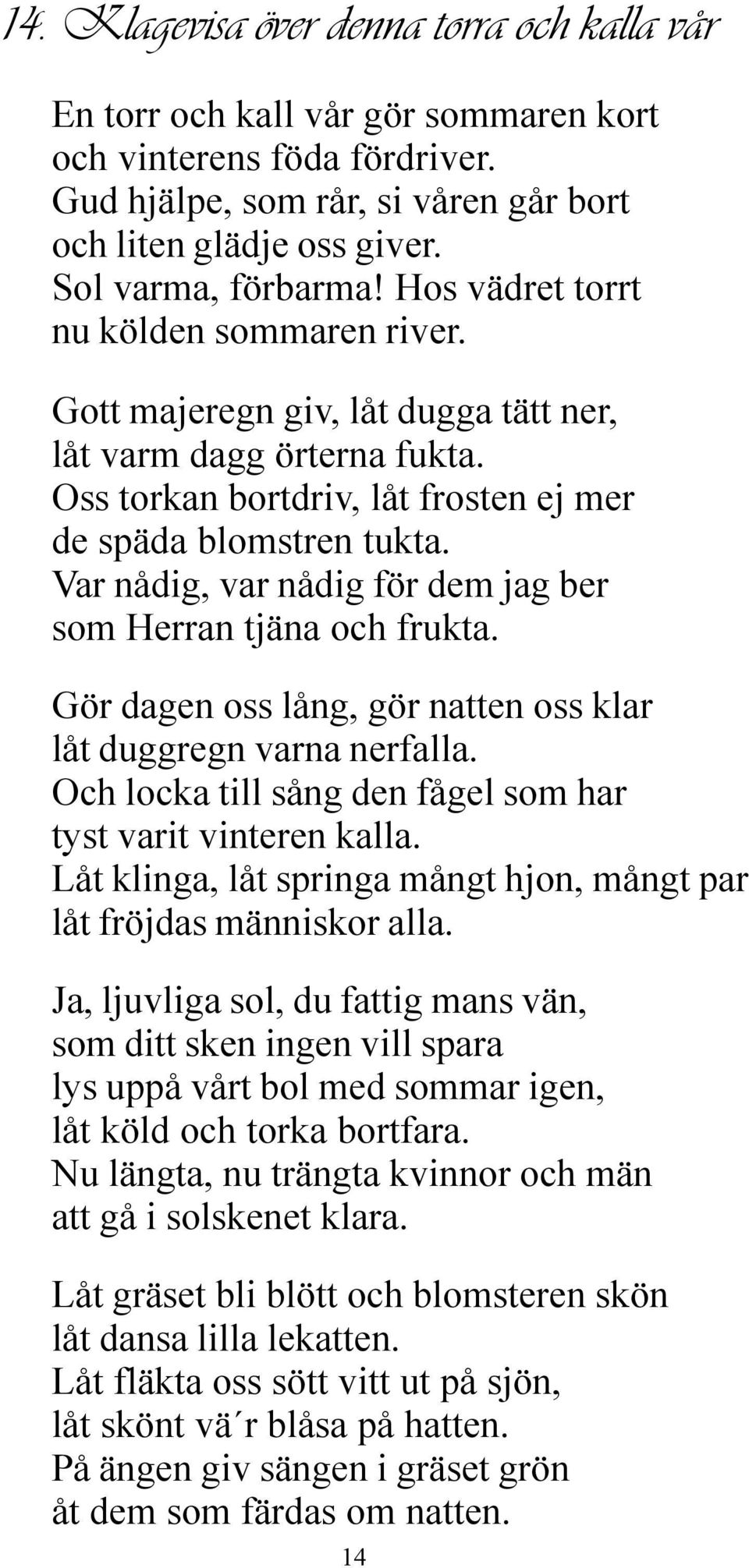 14. Klagevisa över denna torra och kalla vår

En torr och kall vår gör sommaren kort
och vinterens föda fördriver.
Gud hjälpe, som rår, si våren går bort
och liten glädje oss giver.
Sol varma, förbarma! Hos vädret torrt
nu kölden sommaren river.

Gott majeregn giv, låt dugga tätt ner,
låt varm dagg örterna fukta.
Oss torkan bortdriv, låt frosten ej mer
de späda blomstren tukta.
Var nådig, var nådig för dem jag ber
som Herran tjäna och frukta.

Gör dagen oss lång, gör natten oss klar
låt duggregn varna nerfalla.
Och locka till sång den fågel som har
tyst varit vinteren kalla.
Låt klinga, låt springa mångt hjon, mångt par
låt fröjdas människor alla.

Ja, ljuvliga sol, du fattig mans vän,
som ditt sken ingen vill spara
lys uppå vårt bol med sommar igen,
låt köld och torka bortfara.
Nu längta, nu trängta kvinnor och män
att gå i solskenet klara.

Låt gräset bli blött och blomsteren skön
låt dansa lilla lekatten.
Låt fläkta oss sött vitt ut på sjön,
låt skönt vä´r blåsa på hatten.
På ängen giv sängen i gräset grön
åt dem som färdas om natten.

14